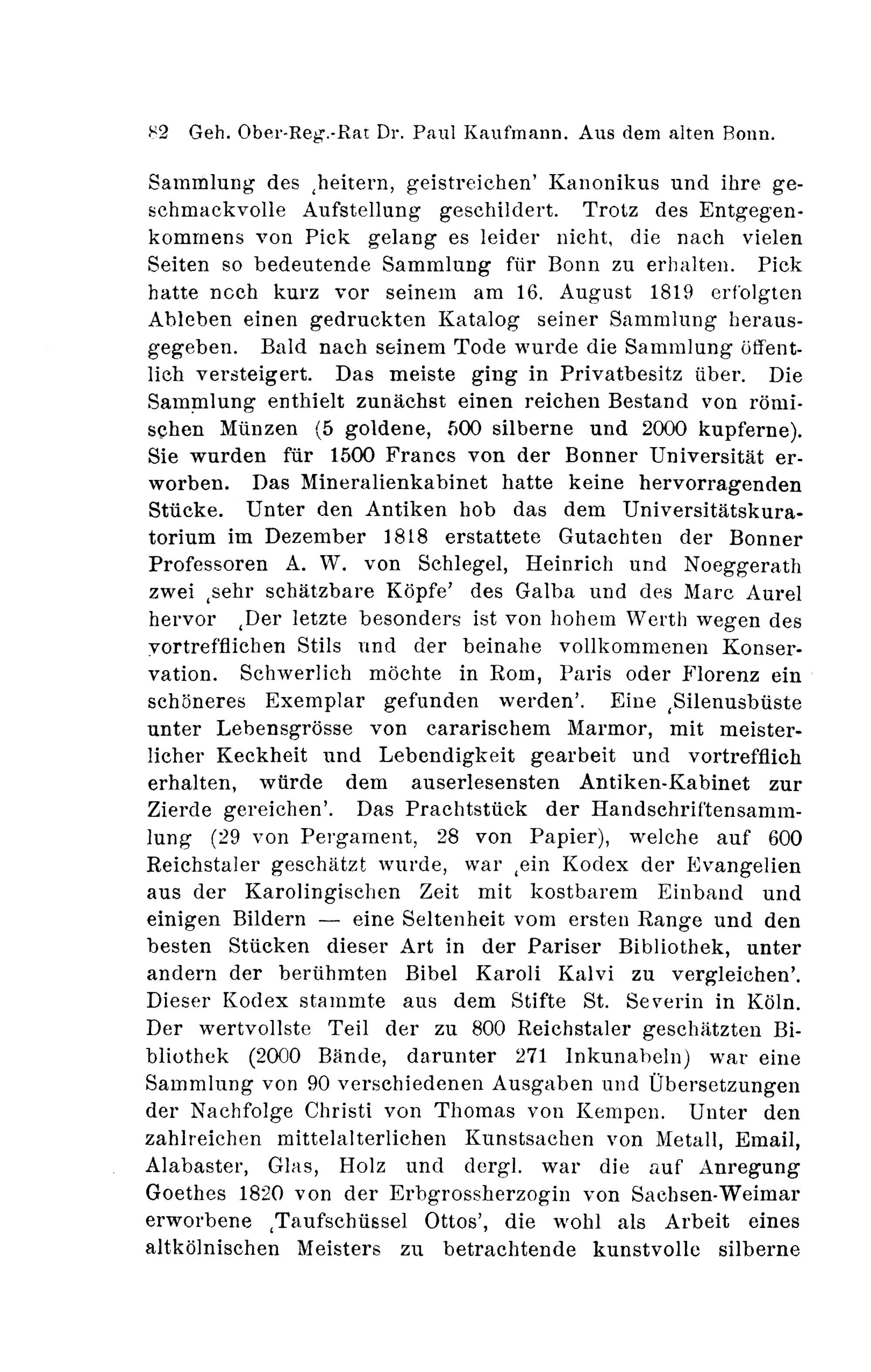 82 Geh. Ober-Reg.-Rat Dr. Paul Kaufmann. Aus dem alten Bonn.

Sammlung des ‚heitern, geistreichen' Kanonikus und ihre geschmackvolle Aufstellung geschildert. Trotz des Entgegenkommens von Pick gelang es leider nicht, die nach vielen Seiten so bedeutende Sammlung für Bonn zu erhalten. Pick hatte noch kurz vor seinem am 16. August 1819 erfolgten Ableben einen gedruckten Katalog seiner Sammlung herausgegeben. Bald nach seinem Tode wurde die Sammlung öffentlich versteigert. Das meiste ging in Privatbesitz über. Die Sammlung enthielt zunächst einen reichen Bestand von römischen Münzen (5 goldene, 500 silberne und 2000 kupferne). Sie wurden für 1500 Francs von der Bonner Universität erworben. Das Mineralienkabinet hatte keine hervorragenden Stücke. Unter den Antiken hob das dem Universitätskuratorium im Dezember 1818 erstattete Gutachten der Bonner Professoren A. W. von Schlegel, Heinrich und Noeggerath zwei ‚sehr schätzbare Köpfe' des Galba und des Marc Aurel hervor ‚Der letzte besonders ist von hohem Werth wegen des vortrefflichen Stils und der beinahe vollkommenen Konservation. Schwerlich möchte in Rom, Paris oder Florenz ein schöneres Exemplar gefunden werden'. Eine ‚Silenusbüste unter Lebensgrösse von cararischem Marmor, mit meisterlicher Keckheit und Lebendigkeit gearbeit und vortrefflich erhalten, würde dem auserlesensten Antiken-Kabinet zur Zierde gereichen'. Das Prachtstück der Handschriftensammlung (29 von Pergament, 28 von Papier), welche auf 600 Reichstaler geschätzt wurde, war ‚ein Kodex der Evangelien aus der Karolingischen Zeit mit kostbarem Einband und einigen Bildern — eine Seltenheit vom ersten Range und den besten Stücken dieser Art in der Pariser Bibliothek, unter andern der berühmten Bibel Karoli Kalvi zu vergleichen'. Dieser Kodex stammte aus dem Stifte St. Severin in Köln. Der wertvollste Teil der zu 800 Reichstaler geschätzten Bibliothek (2000 Bände, darunter 271 Inkunabeln) war eine Sammlung von 90 verschiedenen Ausgaben und Übersetzungen der Nachfolge Christi von Thomas von Kempen. Unter den zahlreichen mittelalterlichen Kunstsachen von Metall, Email, Alabaster, Glas, Holz und dergl. war die auf Anregung Goethes 1820 von der Erbgrossherzogin von Sachsen-Weimar erworbene ‚Taufschüssel Ottos', die wohl als Arbeit eines altkölnischen Meisters zu betrachtende kunstvolle silberne